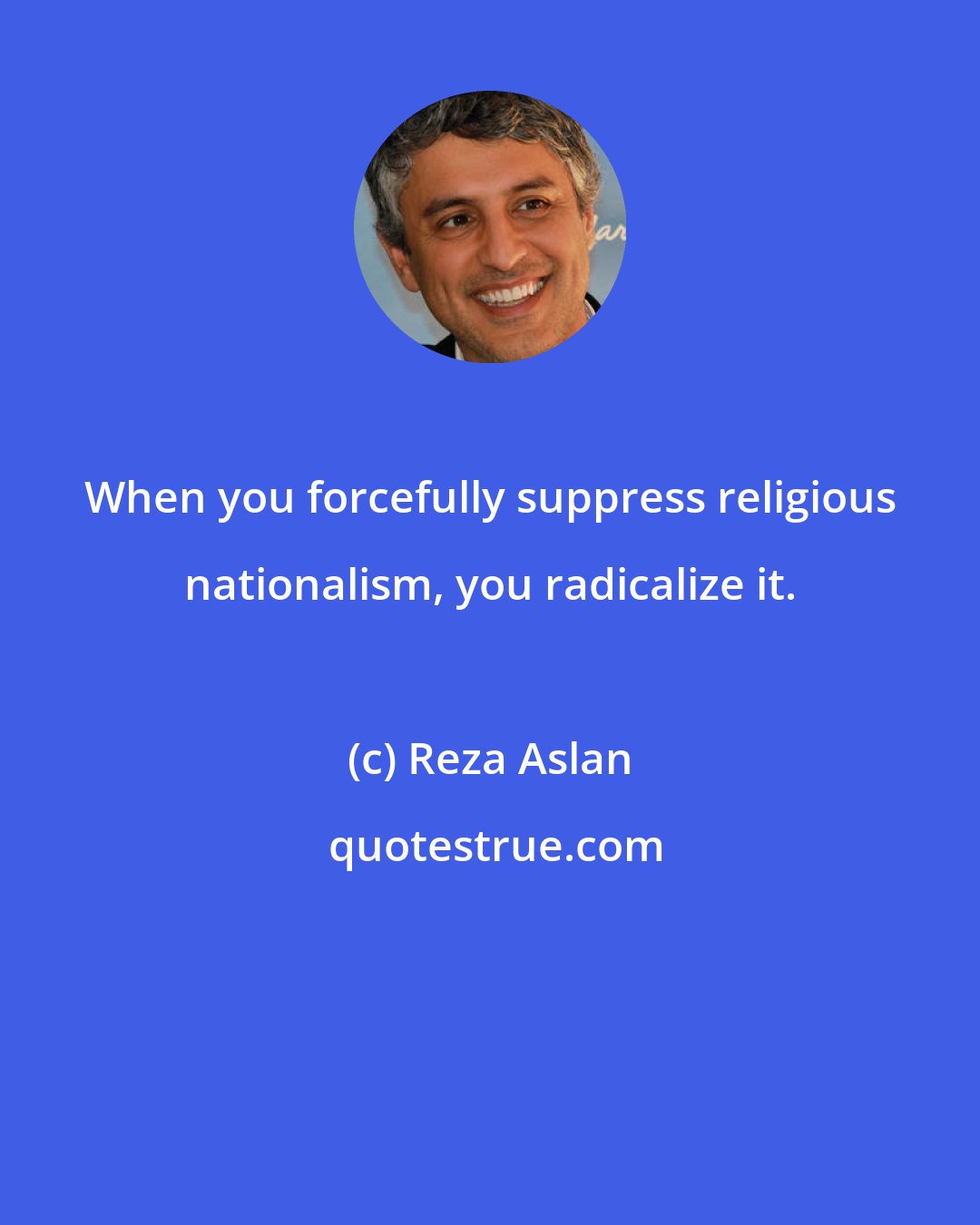 When you forcefully suppress religious nationalism, you radicalize it.

(c) Reza Aslan

quotestrue.com